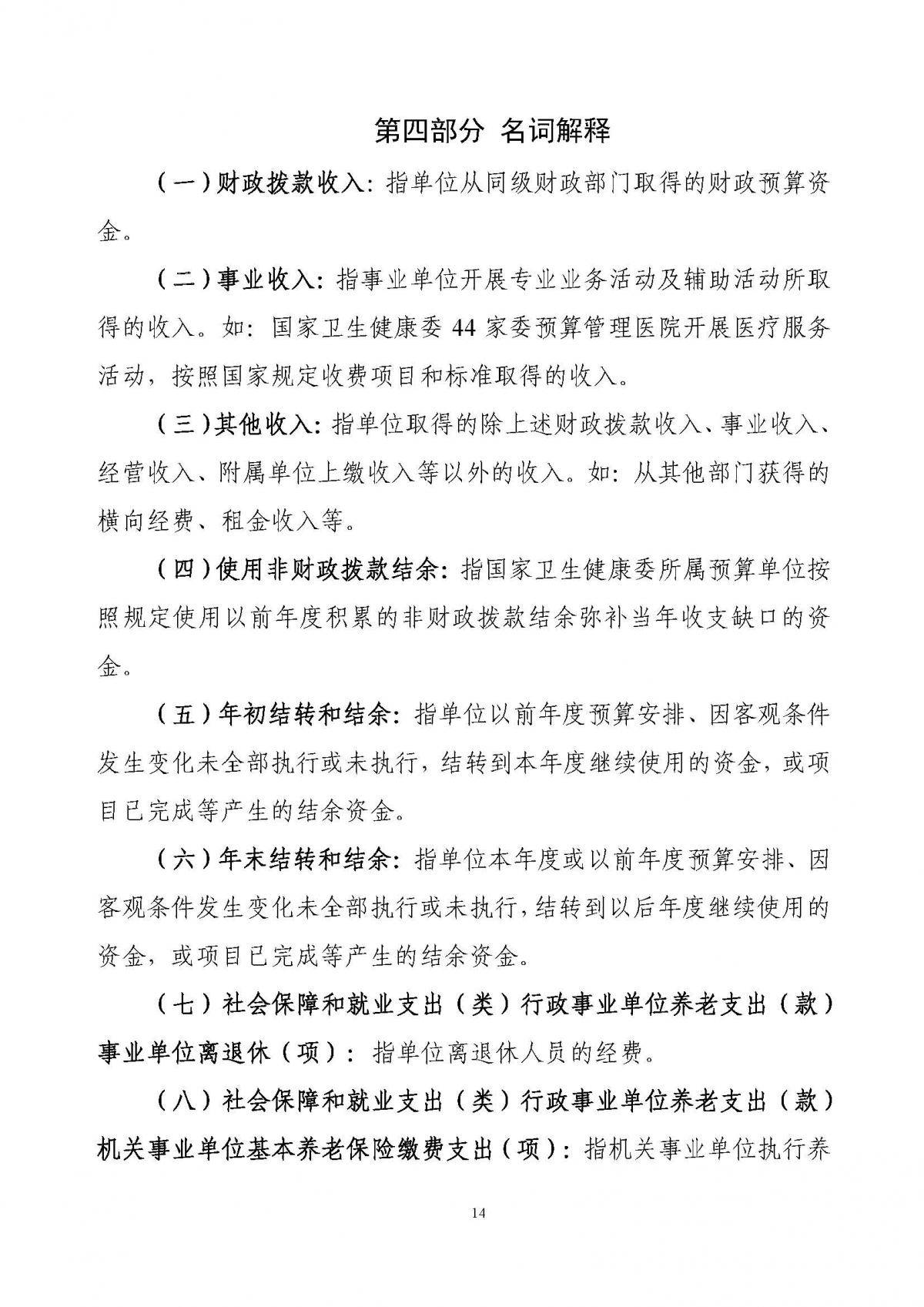 第四部分 名词解释

（一）财政拨款收入：指单位从同级财政部门取得的财政预算资金。

（二）事业收入：指事业单位开展专业业务活动及辅助活动所取得的收入。如：国家卫生健康委44家委预算管理医院开展医疗服务活动，按照国家规定收费项目和标准取得的收入。

（三）其他收入：指单位取得的除上述财政拨款收入、事业收入、经营收入、附属单位上缴收入等以外的收入。如：从其他部门获得的横向经费、租金收入等。

（四）使用非财政拨款结余：指国家卫生健康委所属预算单位按照规定使用以前年度积累的非财政拨款结余弥补当年收支缺口的资金。

（五）年初结转和结余：指单位以前年度预算安排、因客观条件发生变化未全部执行或未执行，结转到本年度继续使用的资金，或项目已完成等产生的结余资金。

（六）年末结转和结余：指单位本年度或以前年度预算安排、因客观条件发生变化未全部执行或未执行，结转到以后年度继续使用的资金，或项目已完成等产生的结余资金。

（七）社会保障和就业支出（类）行政事业单位养老支出（款）事业单位离退休（项）：指单位离退休人员的经费。

（八）社会保障和就业支出（类）行政事业单位养老支出（款）机关事业单位基本养老保险缴费支出（项）：指机关事业单位执行养

14